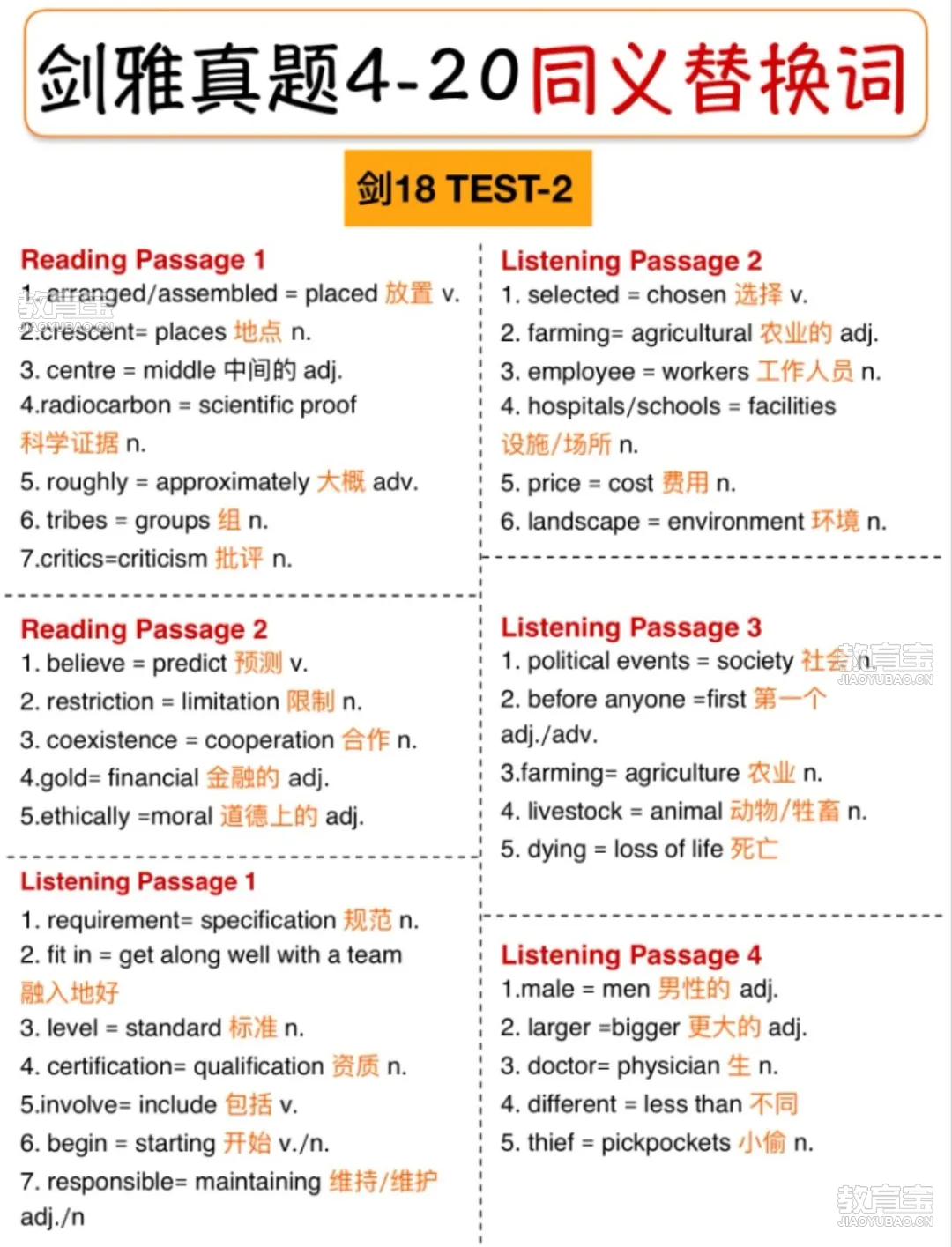 剑雅真题4-20同义替换词

剑18 TEST-2

Reading Passage 1
1. arranged/assembled = placed 放置 v.
2.crescent= places 地点 n.
3. centre = middle 中间的 adj.
4.radiocarbon = scientific proof 科学证据 n.
5. roughly = approximately 大概 adv.
6. tribes = groups 组 n.
7.critics=criticism 批评 n.

Reading Passage 2
1. believe = predict 预测 v.
2. restriction = limitation 限制 n.
3. coexistence = cooperation 合作 n.
4.gold= financial 金融的 adj.
5.ethically =moral 道德上的 adj.

Listening Passage 1
1. requirement= specification 规范 n.
2. fit in = get along well with a team 融入地好
3. level = standard 标准 n.
4. certification= qualification 资质 n.
5.involve= include 包括 v.
6. begin = starting 开始 v./n.
7. responsible= maintaining 维持/维护 adj./n

Listening Passage 2
1. selected = chosen 选择 v.
2. farming= agricultural 农业的 adj.
3. employee = workers 工作人员 n.
4. hospitals/schools = facilities 设施/场所 n.
5. price = cost 费用 n.
6. landscape = environment 环境 n.

Listening Passage 3
1. political events = society 社会 n.
2. before anyone =first 第一个 adj./adv.
3.farming= agriculture 农业 n.
4. livestock = animal 动物/牲畜 n.
5. dying = loss of life 死亡

Listening Passage 4
1.male = men 男性的 adj.
2. larger =bigger 更大的 adj.
3. doctor= physician 生 n.
4. different = less than 不同
5. thief = pickpockets 小偷 n.

教育宝 JIAOYUBAO.CN
教育宝 JIAOYUBAO.CN
教育宝 JIAOYUBAO.CN